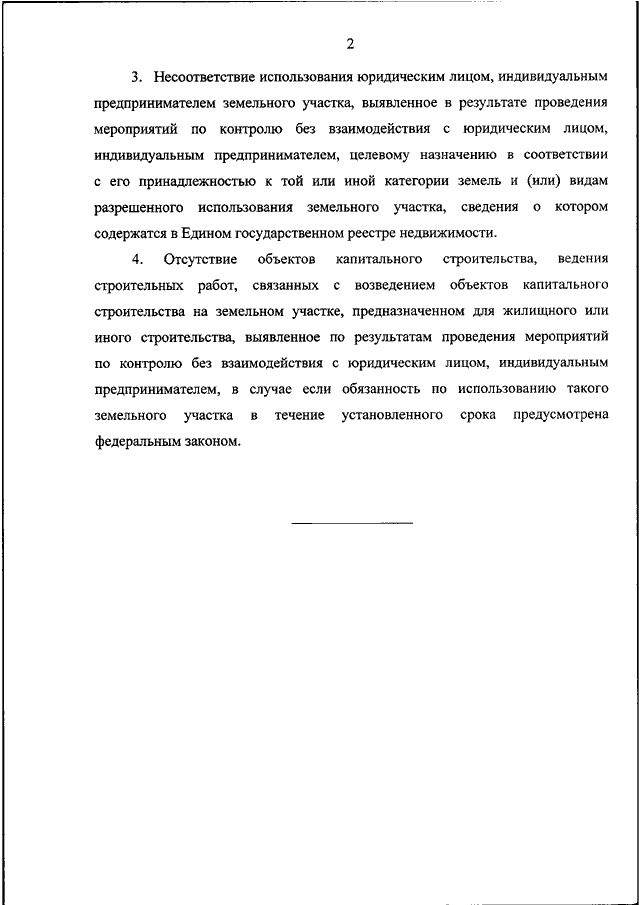 2

3. Несоответствие использования юридическим лицом, индивидуальным предпринимателем земельного участка, выявленное в результате проведения мероприятий по контролю без взаимодействия с юридическим лицом, индивидуальным предпринимателем, целевому назначению в соответствии с его принадлежностью к той или иной категории земель и (или) видам разрешенного использования земельного участка, сведения о котором содержатся в Едином государственном реестре недвижимости.

4. Отсутствие объектов капитального строительства, ведения строительных работ, связанных с возведением объектов капитального строительства на земельном участке, предназначенном для жилищного или иного строительства, выявленное по результатам проведения мероприятий по контролю без взаимодействия с юридическим лицом, индивидуальным предпринимателем, в случае если обязанность по использованию такого земельного участка в течение установленного срока предусмотрена федеральным законом.